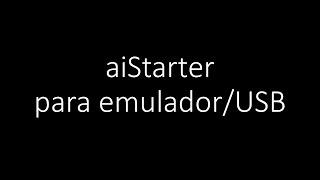 aiStarter
para emulador/USB